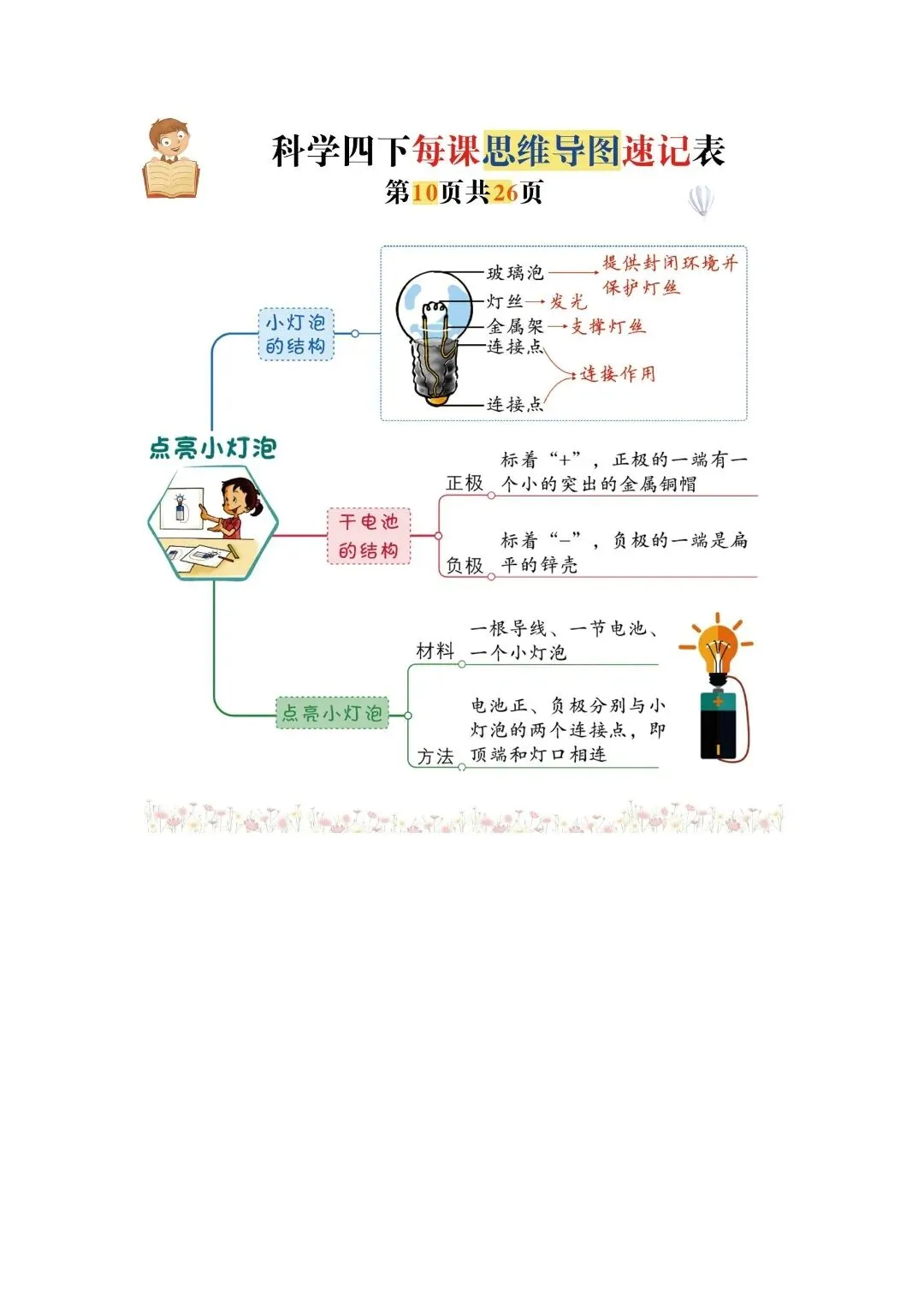 科学四下每课思维导图速记表
第10页共26页

点亮小灯泡

小灯泡的结构
玻璃泡 → 提供封闭环境并保护灯丝
灯丝 → 发光
金属架 → 支撑灯丝
连接点
连接点
连接作用

干电池的结构
正极 标着“+”，正极的一端有一个小的突出的金属铜帽
负极 标着“−”，负极的一端是扁平的锌壳

点亮小灯泡
材料 一根导线、一节电池、一个小灯泡
方法 电池正、负极分别与小灯泡的两个连接点，即顶端和灯口相连